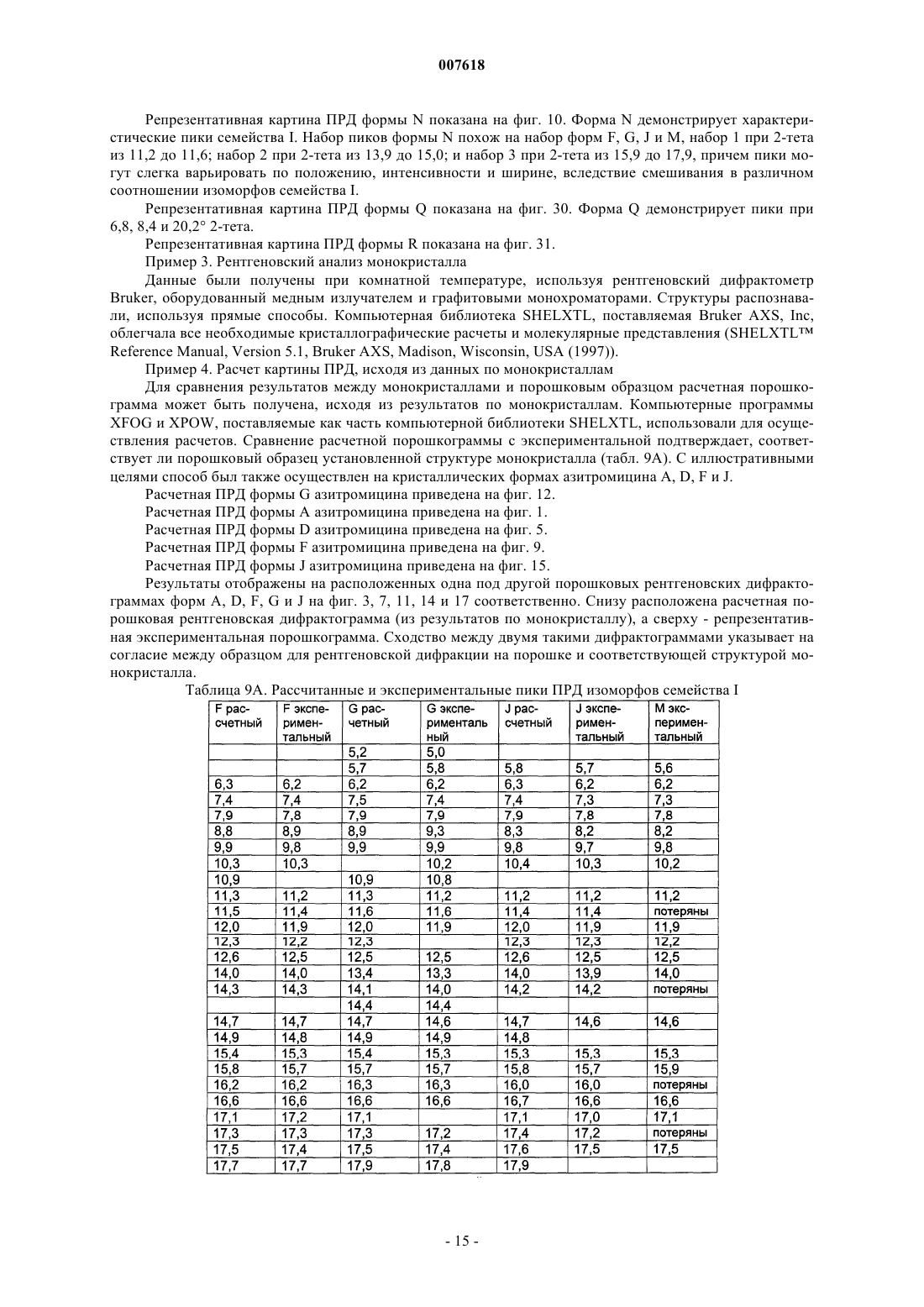 007618

Репрезентативная картина ПРД формы N показана на фиг. 10. Форма N демонстрирует характеристические пики семейства I. Набор пиков формы N похож на набор форм F, G, J и M, набор 1 при 2-тета из 11,2 до 11,6; набор 2 при 2-тета из 13,9 до 15,0; и набор 3 при 2-тета из 15,9 до 17,9, причем пики могут слегка варьировать по положению, интенсивности и ширине, вследствие смешивания в различном соотношении изоморфов семейства I.

Репрезентативная картина ПРД формы Q показана на фиг. 30. Форма Q демонстрирует пики при 6,8, 8,4 и 20,2° 2-тета.

Репрезентативная картина ПРД формы R показана на фиг. 31.

Пример 3. Рентгеновский анализ монокристалла

Данные были получены при комнатной температуре, используя рентгеновский дифрактометр Bruker, оборудованный медным излучателем и графитовыми монохроматорами. Структуры распознавали, используя прямые способы. Компьютерная библиотека SHELXTL, поставляемая Bruker AXS, Inc, облегчала все необходимые кристаллографические расчеты и молекулярные представления (SHELXTL™ Reference Manual, Version 5.1, Bruker AXS, Madison, Wisconsin, USA (1997)).

Пример 4. Расчет картины ПРД, исходя из данных по монокристаллам

Для сравнения результатов между монокристаллами и порошковым образцом расчетная порошкограмма может быть получена, исходя из результатов по монокристаллам. Компьютерные программы XFOG и XPOW, поставляемые как часть компьютерной библиотеки SHELXTL, использовали для осуществления расчетов. Сравнение расчетной порошкограммы с экспериментальной подтверждает, соответствует ли порошковый образец установленной структуре монокристалла (табл. 9А). С иллюстративными целями способ был также осуществлен на кристаллических формах азитромицина A, D, F и J.

Расчетная ПРД формы G азитромицина приведена на фиг. 12.

Расчетная ПРД формы A азитромицина приведена на фиг. 1.

Расчетная ПРД формы D азитромицина приведена на фиг. 5.

Расчетная ПРД формы F азитромицина приведена на фиг. 9.

Расчетная ПРД формы J азитромицина приведена на фиг. 15.

Результаты отображены на расположенных одна под другой порошковых рентгеновских дифрактограммах форм A, D, F, G и J на фиг. 3, 7, 11, 14 и 17 соответственно. Снизу расположена расчетная порошковая рентгеновская дифрактограмма (из результатов по монокристаллу), а сверху - репрезентативная экспериментальная порошкограмма. Сходство между двумя такими дифрактограммами указывает на согласие между образцом для рентгеновской дифракции на порошке и соответствующей структурой монокристалла.

Таблица 9А. Рассчитанные и экспериментальные пики ПРД изоморфов семейства I

| F расчетный | F экспериментальный | G расчетный | G экспериментальный | J расчетный | J экспериментальный | M экспериментальный |
|---|---|---|---|---|---|---|
| | | 5,2 | 5,0 | | | |
| | | 5,7 | 5,8 | 5,8 | 5,7 | 5,6 |
| 6,3 | 6,2 | 6,2 | 6,2 | 6,3 | 6,2 | 6,2 |
| 7,4 | 7,4 | 7,5 | 7,4 | 7,4 | 7,3 | 7,3 |
| 7,9 | 7,8 | 7,9 | 7,9 | 7,9 | 7,8 | 7,8 |
| 8,8 | 8,9 | 8,9 | 9,3 | 8,3 | 8,2 | 8,2 |
| 9,9 | 9,8 | 9,9 | 9,9 | 9,8 | 9,7 | 9,8 |
| 10,3 | 10,3 | | 10,2 | 10,4 | 10,3 | 10,2 |
| 10,9 | | 10,9 | 10,8 | | | |
| 11,3 | 11,2 | 11,3 | 11,2 | 11,2 | 11,2 | 11,2 |
| 11,5 | 11,4 | 11,6 | 11,6 | 11,4 | 11,4 | потеряны |
| 12,0 | 11,9 | 12,0 | 11,9 | 12,0 | 11,9 | 11,9 |
| 12,3 | 12,2 | 12,3 | | 12,3 | 12,3 | 12,2 |
| 12,6 | 12,5 | 12,5 | 12,5 | 12,6 | 12,5 | 12,5 |
| 14,0 | 14,0 | 13,4 | 13,3 | 14,0 | 13,9 | 14,0 |
| 14,3 | 14,3 | 14,1 | 14,0 | 14,2 | 14,2 | потеряны |
| | | 14,4 | 14,4 | | | |
| 14,7 | 14,7 | 14,7 | 14,6 | 14,7 | 14,6 | 14,6 |
| 14,9 | 14,8 | 14,9 | 14,9 | 14,8 | | |
| 15,4 | 15,3 | 15,4 | 15,3 | 15,3 | 15,3 | 15,3 |
| 15,8 | 15,7 | 15,7 | 15,7 | 15,8 | 15,7 | 15,9 |
| 16,2 | 16,2 | 16,3 | 16,3 | 16,0 | 16,0 | потеряны |
| 16,6 | 16,6 | 16,6 | 16,6 | 16,7 | 16,6 | 16,6 |
| 17,1 | 17,2 | 17,1 | | 17,1 | 17,0 | 17,1 |
| 17,3 | 17,3 | 17,3 | 17,2 | 17,4 | 17,2 | потеряны |
| 17,5 | 17,4 | 17,5 | 17,4 | 17,6 | 17,5 | 17,5 |
| 17,7 | 17,7 | 17,9 | 17,8 | 17,9 | | |

- 15 -